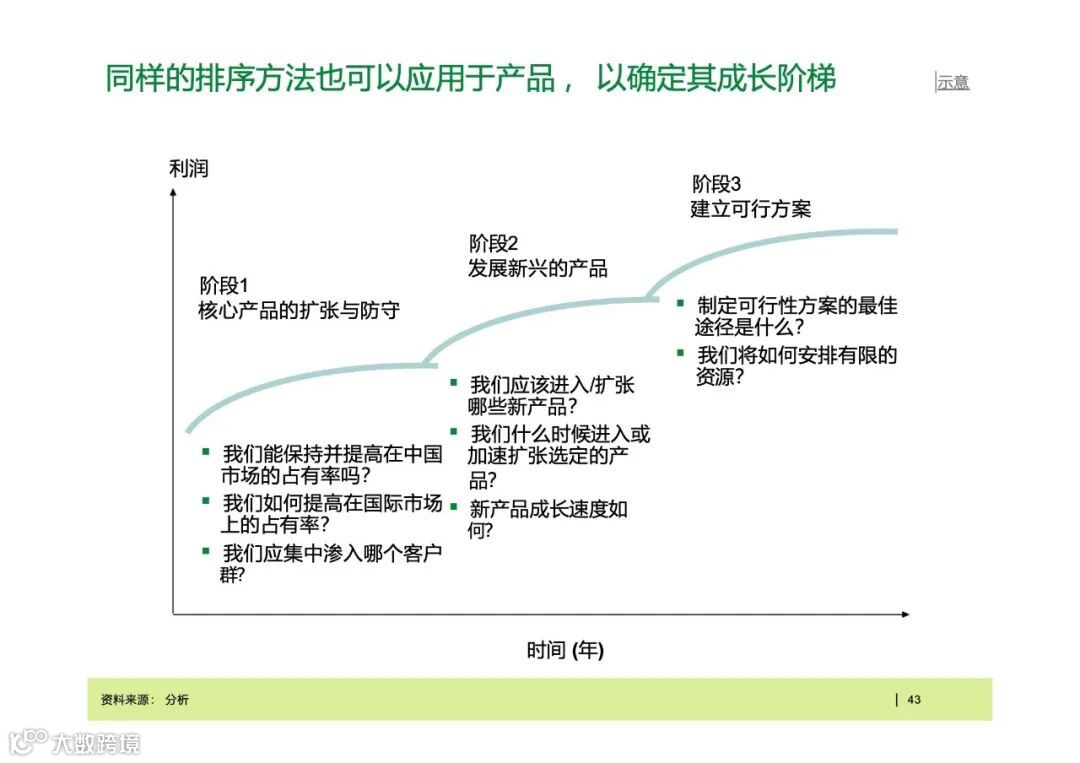 同样的排序方法也可以应用于产品， 以确定其成长阶梯

示意

利润

阶段1
核心产品的扩张与防守

- 我们能保持并提高在中国市场的占有率吗？
- 我们如何提高在国际市场上的占有率？
- 我们应集中渗入哪个客户群？

阶段2
发展新兴的产品

- 我们应该进入/扩张哪些新产品？
- 我们什么时候进入或加速扩张选定的产品？
- 新产品成长速度如何？

阶段3
建立可行方案

- 制定可行性方案的最佳途径是什么？
- 我们将如何安排有限的资源？

时间 (年)

资料来源： 分析

43

大数跨境